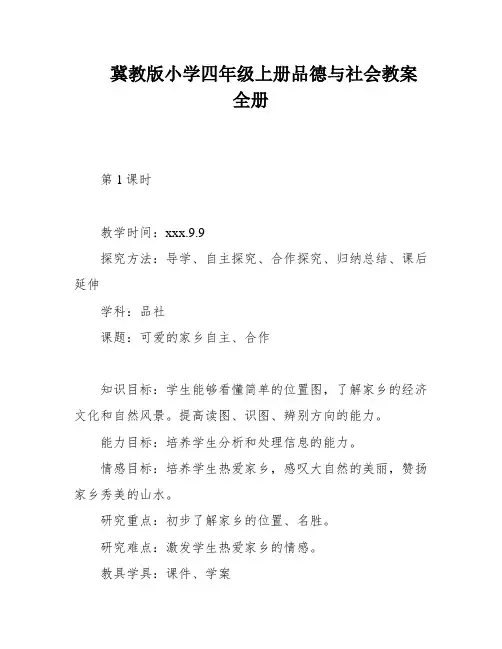 冀教版小学四年级上册品德与社会教案全册

第1课时

教学时间：xxx.9.9

探究方法：导学、自主探究、合作探究、归纳总结、课后延伸

学科：品社

课题：可爱的家乡自主、合作

知识目标：学生能够看懂简单的位置图，了解家乡的经济文化和自然风景。提高读图、识图、辨别方向的能力。

能力目标：培养学生分析和处理信息的能力。

情感目标：培养学生热爱家乡，感叹大自然的美丽，赞扬家乡秀美的山水。

研究重点：初步了解家乡的位置、名胜。

研究难点：激发学生热爱家乡的情感。

教具学具：课件、学案